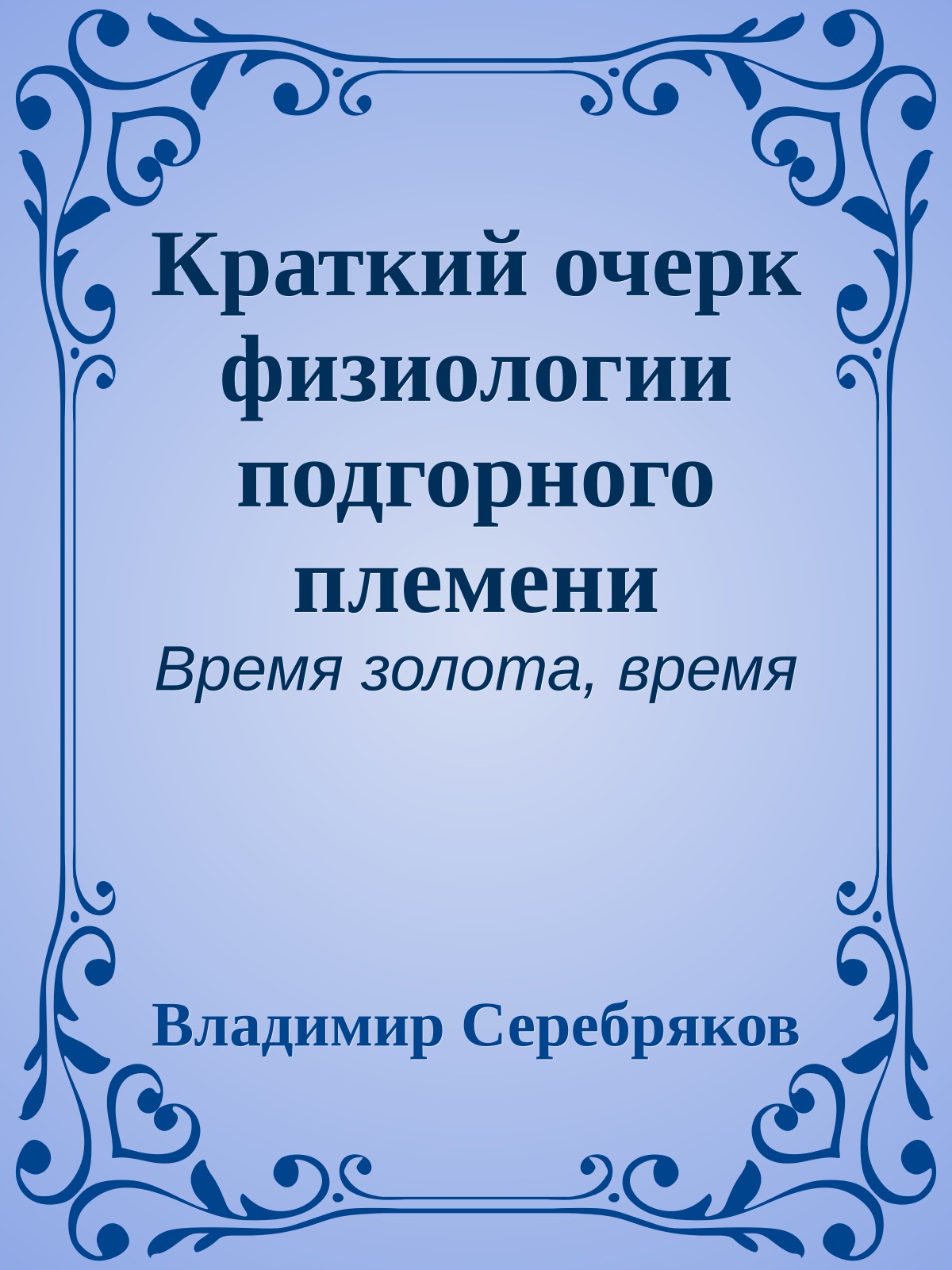 Краткий очерк физиологии подгорного племени

Время золота, время

Владимир Серебряков